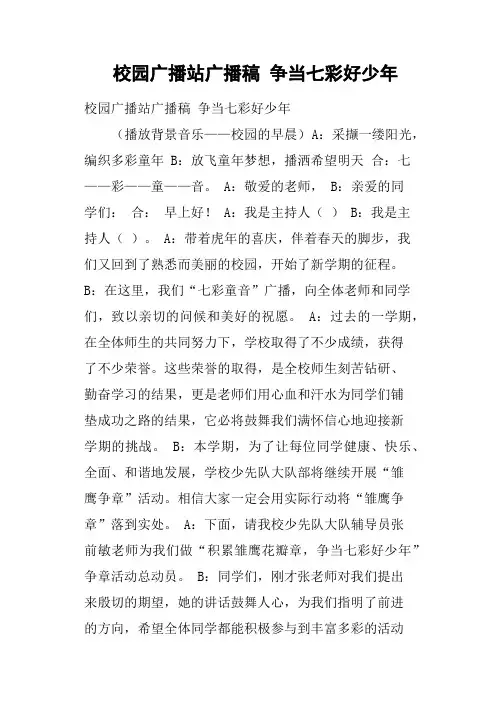 校园广播站广播稿 争当七彩好少年

校园广播站广播稿 争当七彩好少年

（播放背景音乐——校园的早晨）A：采撷一缕阳光，编织多彩童年 B：放飞童年梦想，播洒希望明天 合：七——彩——童——音。 A：敬爱的老师， B：亲爱的同学们： 合： 早上好！ A：我是主持人（ ） B：我是主持人（ ）。 A：带着虎年的喜庆，伴着春天的脚步，我们又回到了熟悉而美丽的校园，开始了新学期的征程。 B：在这里，我们“七彩童音”广播，向全体老师和同学们，致以亲切的问候和美好的祝愿。 A：过去的一学期，在全体师生的共同努力下，学校取得了不少成绩，获得了不少荣誉。这些荣誉的取得，是全校师生刻苦钻研、勤奋学习的结果，更是老师们用心血和汗水为同学们铺垫成功之路的结果，它必将鼓舞我们满怀信心地迎接新学期的挑战。 B：本学期，为了让每位同学健康、快乐、全面、和谐地发展，学校少先队大队部将继续开展“雏鹰争章”活动。相信大家一定会用实际行动将“雏鹰争章”落到实处。 A：下面，请我校少先队大队辅导员张前敏老师为我们做“积累雏鹰花瓣章，争当七彩好少年”争章活动总动员。 B：同学们，刚才张老师对我们提出来殷切的期望，她的讲话鼓舞人心，为我们指明了前进的方向，希望全体同学都能积极参与到丰富多彩的活动